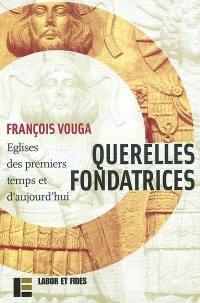 FRANÇOIS VOUGA

Eglises des premiers temps et d'aujourd'hui

QUERELLES FONDATRICES

LABOR ET FIDES